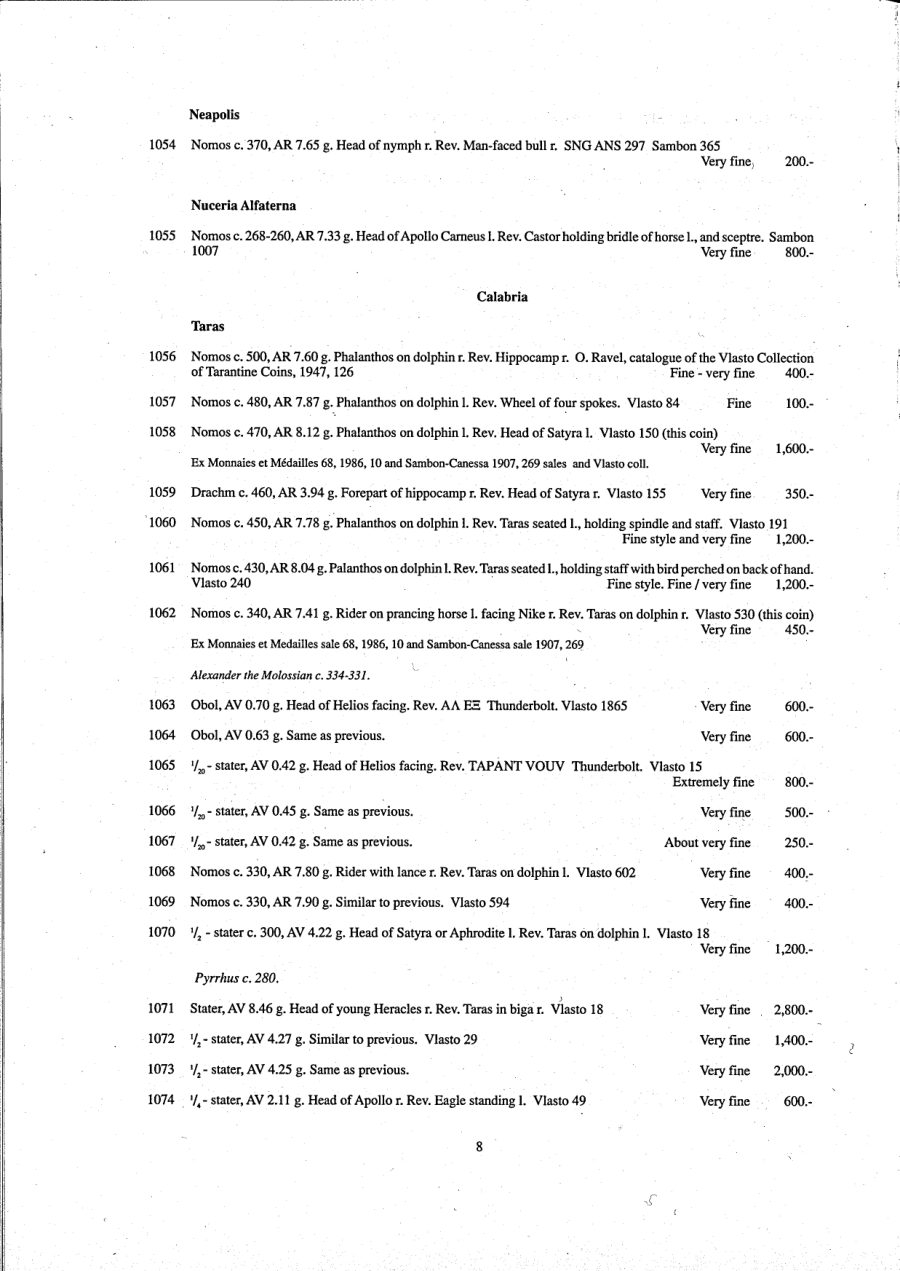 Neapolis

1054 Nomos c. 370, AR 7.65 g. Head of nymph r. Rev. Man-faced bull r. SNG ANS 297 Sambon 365 Very fine 200.-

Nuceria Alfaterna

1055 Nomos c. 268-260, AR 7.33 g. Head of Apollo Carneus l. Rev. Castor holding bridle of horse l., and sceptre. Sambon 1007 Very fine 800.-

Calabria

Taras

1056 Nomos c. 500, AR 7.60 g. Phalanthos on dolphin r. Rev. Hippocamp r. O. Ravel, catalogue of the Vlasto Collection of Tarantine Coins, 1947, 126 Fine - very fine 400.-

1057 Nomos c. 480, AR 7.87 g. Phalanthos on dolphin l. Rev. Wheel of four spokes. Vlasto 84 Fine 100.-

1058 Nomos c. 470, AR 8.12 g. Phalanthos on dolphin l. Rev. Head of Satyra l. Vlasto 150 (this coin) Very fine 1,600.-
Ex Monnaies et Médailles 68, 1986, 10 and Sambon-Canessa 1907, 269 sales and Vlasto coll.

1059 Drachm c. 460, AR 3.94 g. Forepart of hippocamp r. Rev. Head of Satyra r. Vlasto 155 Very fine 350.-

1060 Nomos c. 450, AR 7.78 g. Phalanthos on dolphin l. Rev. Taras seated l., holding spindle and staff. Vlasto 191 Fine style and very fine 1,200.-

1061 Nomos c. 430, AR 8.04 g. Palanthos on dolphin l. Rev. Taras seated l., holding staff with bird perched on back of hand. Vlasto 240 Fine style. Fine / very fine 1,200.-

1062 Nomos c. 340, AR 7.41 g. Rider on prancing horse l. facing Nike r. Rev. Taras on dolphin r. Vlasto 530 (this coin) Very fine 450.-
Ex Monnaies et Medailles sale 68, 1986, 10 and Sambon-Canessa sale 1907, 269

Alexander the Molossian c. 334-331.

1063 Obol, AV 0.70 g. Head of Helios facing. Rev. ΑΛ ΕΞ Thunderbolt. Vlasto 1865 Very fine 600.-

1064 Obol, AV 0.63 g. Same as previous. Very fine 600.-

1065 $^1/_{20}$ - stater, AV 0.42 g. Head of Helios facing. Rev. TAPANT VOUV Thunderbolt. Vlasto 15 Extremely fine 800.-

1066 $^1/_{20}$ - stater, AV 0.45 g. Same as previous. Very fine 500.-

1067 $^1/_{20}$ - stater, AV 0.42 g. Same as previous. About very fine 250.-

1068 Nomos c. 330, AR 7.80 g. Rider with lance r. Rev. Taras on dolphin l. Vlasto 602 Very fine 400.-

1069 Nomos c. 330, AR 7.90 g. Similar to previous. Vlasto 594 Very fine 400.-

1070 $^1/_2$ - stater c. 300, AV 4.22 g. Head of Satyra or Aphrodite l. Rev. Taras on dolphin l. Vlasto 18 Very fine 1,200.-

Pyrrhus c. 280.

1071 Stater, AV 8.46 g. Head of young Heracles r. Rev. Taras in biga r. Vlasto 18 Very fine 2,800.-

1072 $^1/_2$ - stater, AV 4.27 g. Similar to previous. Vlasto 29 Very fine 1,400.-

1073 $^1/_2$ - stater, AV 4.25 g. Same as previous. Very fine 2,000.-

1074 $^1/_4$ - stater, AV 2.11 g. Head of Apollo r. Rev. Eagle standing l. Vlasto 49 Very fine 600.-

8